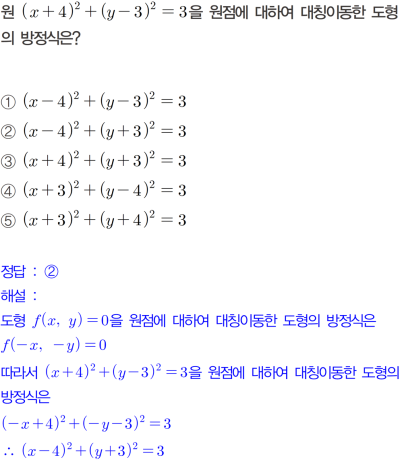 원 $(x+4)^2+(y-3)^2=3$을 원점에 대하여 대칭이동한 도형의 방정식은?

① $(x-4)^2+(y-3)^2=3$
② $(x-4)^2+(y+3)^2=3$
③ $(x+4)^2+(y+3)^2=3$
④ $(x+3)^2+(y-4)^2=3$
⑤ $(x+3)^2+(y+4)^2=3$

정답 : ②
해설 :
도형 $f(x,\ y)=0$을 원점에 대하여 대칭이동한 도형의 방정식은
$f(-x,\ -y)=0$
따라서 $(x+4)^2+(y-3)^2=3$을 원점에 대하여 대칭이동한 도형의 방정식은
$(-x+4)^2+(-y-3)^2=3$
$\therefore\ (x-4)^2+(y+3)^2=3$